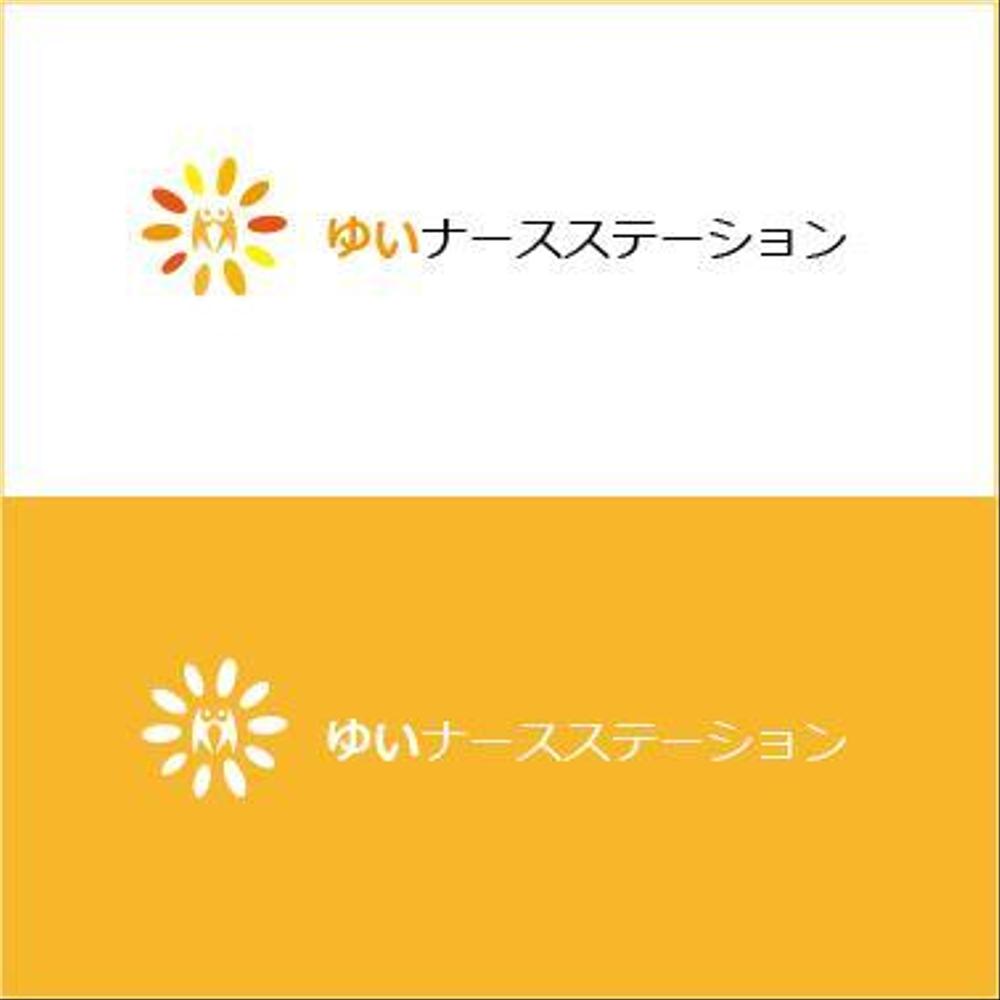 ゆいナースステーション

ゆいナースステーション